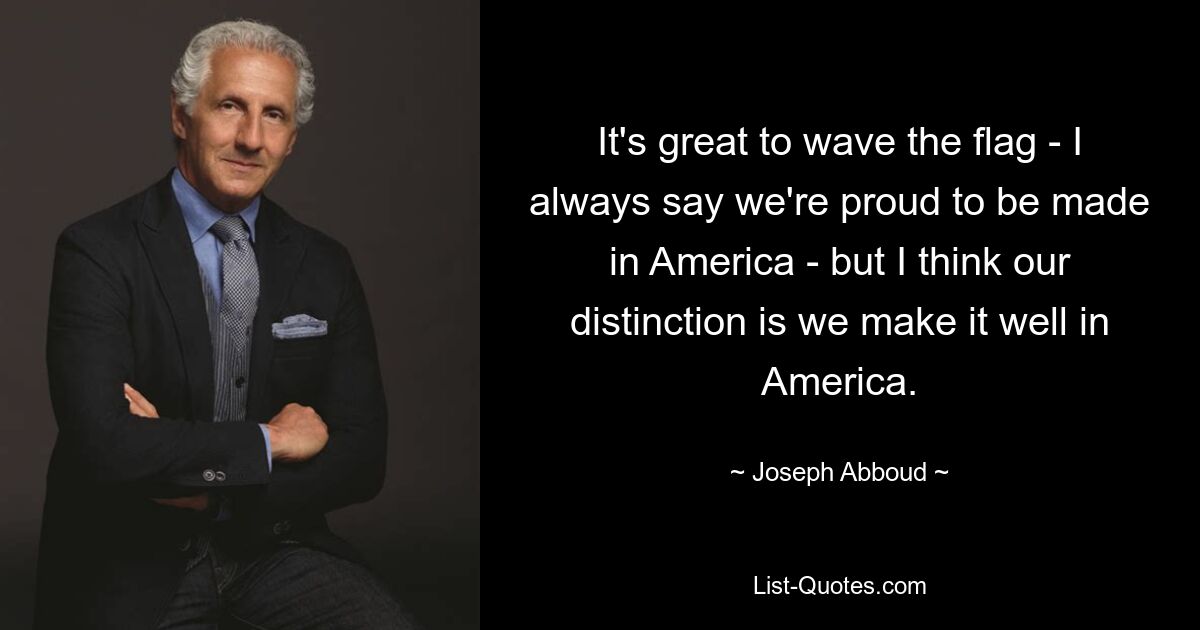 It's great to wave the flag - I always say we're proud to be made in America - but I think our distinction is we make it well in America.

~ Joseph Abboud ~

List-Quotes.com